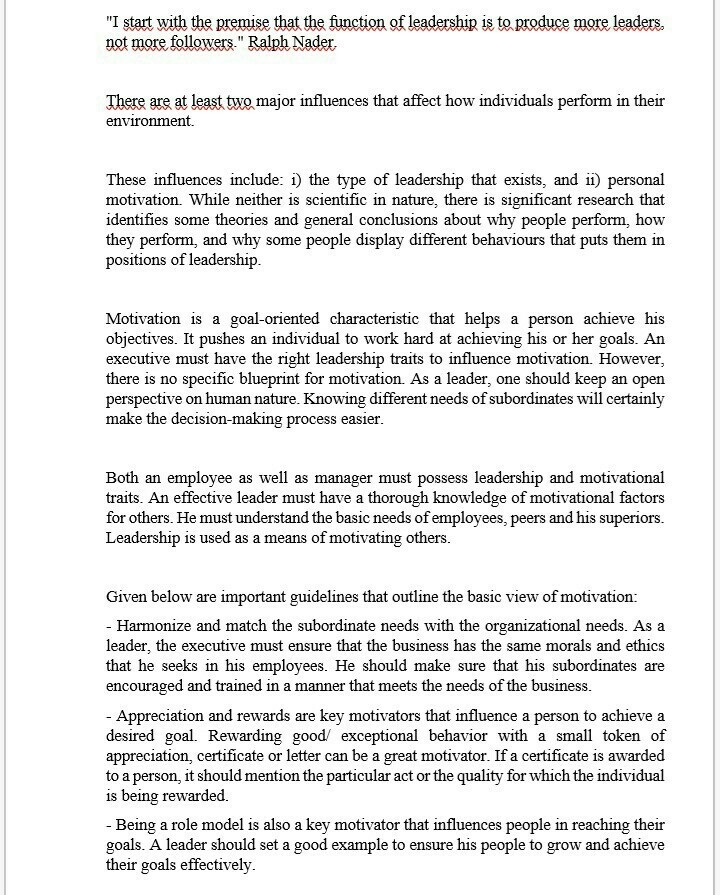 "I start with the premise that the function of leadership is to produce more leaders, not more followers." Ralph Nader.

There are at least two major influences that affect how individuals perform in their environment.

These influences include: i) the type of leadership that exists, and ii) personal motivation. While neither is scientific in nature, there is significant research that identifies some theories and general conclusions about why people perform, how they perform, and why some people display different behaviours that puts them in positions of leadership.

Motivation is a goal-oriented characteristic that helps a person achieve his objectives. It pushes an individual to work hard at achieving his or her goals. An executive must have the right leadership traits to influence motivation. However, there is no specific blueprint for motivation. As a leader, one should keep an open perspective on human nature. Knowing different needs of subordinates will certainly make the decision-making process easier.

Both an employee as well as manager must possess leadership and motivational traits. An effective leader must have a thorough knowledge of motivational factors for others. He must understand the basic needs of employees, peers and his superiors. Leadership is used as a means of motivating others.

Given below are important guidelines that outline the basic view of motivation:

- Harmonize and match the subordinate needs with the organizational needs. As a leader, the executive must ensure that the business has the same morals and ethics that he seeks in his employees. He should make sure that his subordinates are encouraged and trained in a manner that meets the needs of the business.

- Appreciation and rewards are key motivators that influence a person to achieve a desired goal. Rewarding good/ exceptional behavior with a small token of appreciation, certificate or letter can be a great motivator. If a certificate is awarded to a person, it should mention the particular act or the quality for which the individual is being rewarded.

- Being a role model is also a key motivator that influences people in reaching their goals. A leader should set a good example to ensure his people to grow and achieve their goals effectively.